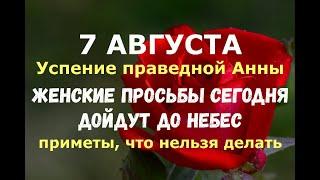 7 АВГУСТА
Успение праведной Анны
ЖЕНСКИЕ ПРОСЬБЫ СЕГОДНЯ ДОЙДУТ ДО НЕБЕС
приметы, что нельзя делать